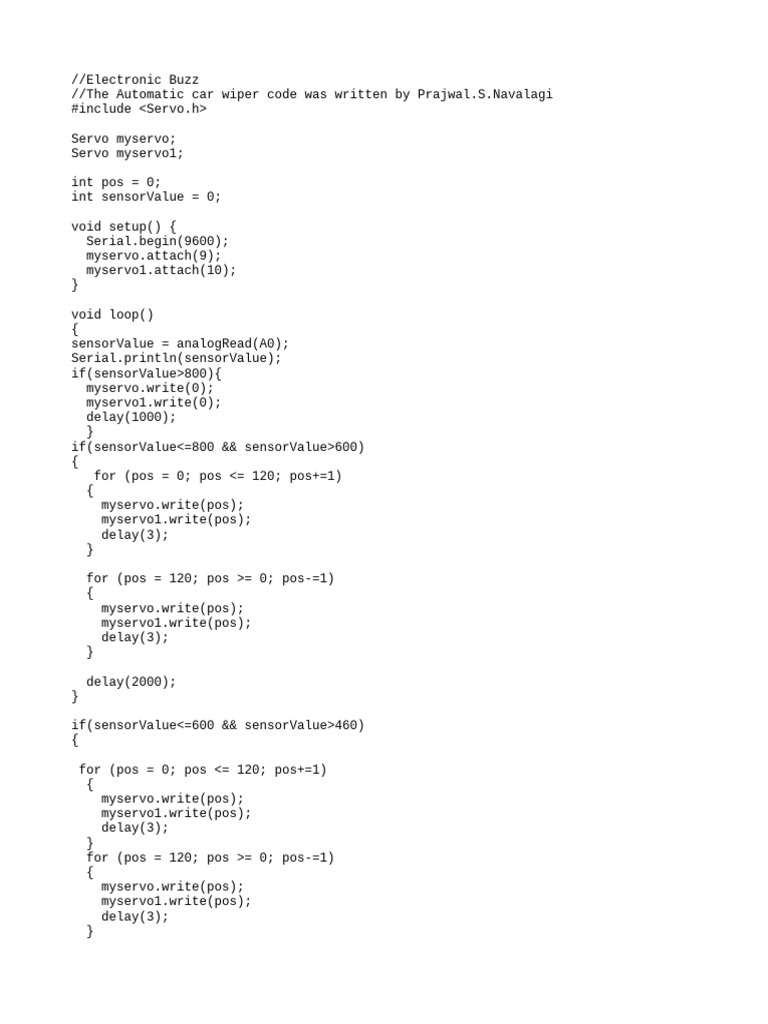 //Electronic Buzz
//The Automatic car wiper code was written by Prajwal.S.Navalagi
#include <Servo.h>

Servo myservo;
Servo myservo1;

int pos = 0;
int sensorValue = 0;

void setup() {
  Serial.begin(9600);
  myservo.attach(9);
  myservo1.attach(10);
}

void loop()
{
sensorValue = analogRead(A0);
Serial.println(sensorValue);
if(sensorValue>800){
  myservo.write(0);
  myservo1.write(0);
  delay(1000);
  }
if(sensorValue<=800 && sensorValue>600)
{
   for (pos = 0; pos <= 120; pos+=1)
  {
    myservo.write(pos);
    myservo1.write(pos);
    delay(3);
  }

  for (pos = 120; pos >= 0; pos-=1)
  {
    myservo.write(pos);
    myservo1.write(pos);
    delay(3);
  }

  delay(2000);
}

if(sensorValue<=600 && sensorValue>460)
{

 for (pos = 0; pos <= 120; pos+=1)
  {
    myservo.write(pos);
    myservo1.write(pos);
    delay(3);
  }
  for (pos = 120; pos >= 0; pos-=1)
  {
    myservo.write(pos);
    myservo1.write(pos);
    delay(3);
  }